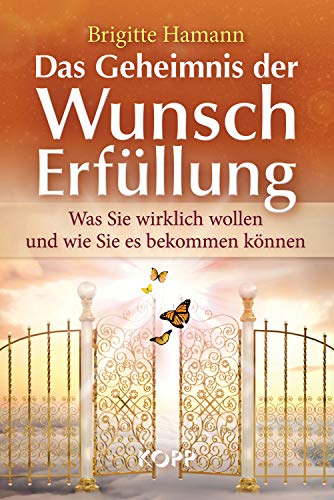 Brigitte Hamann

Das Geheimnis der Wunsch Erfüllung

Was Sie wirklich wollen und wie Sie es bekommen können

KOPP